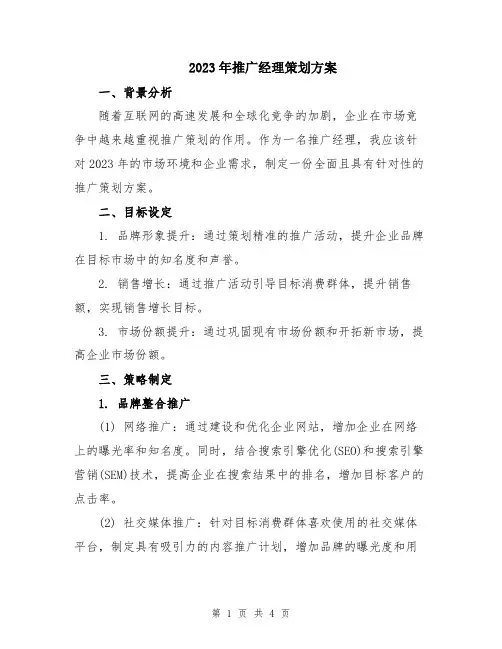 2023年推广经理策划方案

一、背景分析

随着互联网的高速发展和全球化竞争的加剧，企业在市场竞争中越来越重视推广策划的作用。作为一名推广经理，我应该针对2023年的市场环境和企业需求，制定一份全面且具有针对性的推广策划方案。

二、目标设定

1. 品牌形象提升：通过策划精准的推广活动，提升企业品牌在目标市场中的知名度和声誉。

2. 销售增长：通过推广活动引导目标消费群体，提升销售额，实现销售增长目标。

3. 市场份额提升：通过巩固现有市场份额和开拓新市场，提高企业市场份额。

三、策略制定

1. 品牌整合推广

(1) 网络推广：通过建设和优化企业网站，增加企业在网络上的曝光率和知名度。同时，结合搜索引擎优化(SEO)和搜索引擎营销(SEM)技术，提高企业在搜索结果中的排名，增加目标客户的点击率。

(2) 社交媒体推广：针对目标消费群体喜欢使用的社交媒体平台，制定具有吸引力的内容推广计划，增加品牌的曝光度和用

第 1 页 共 4 页